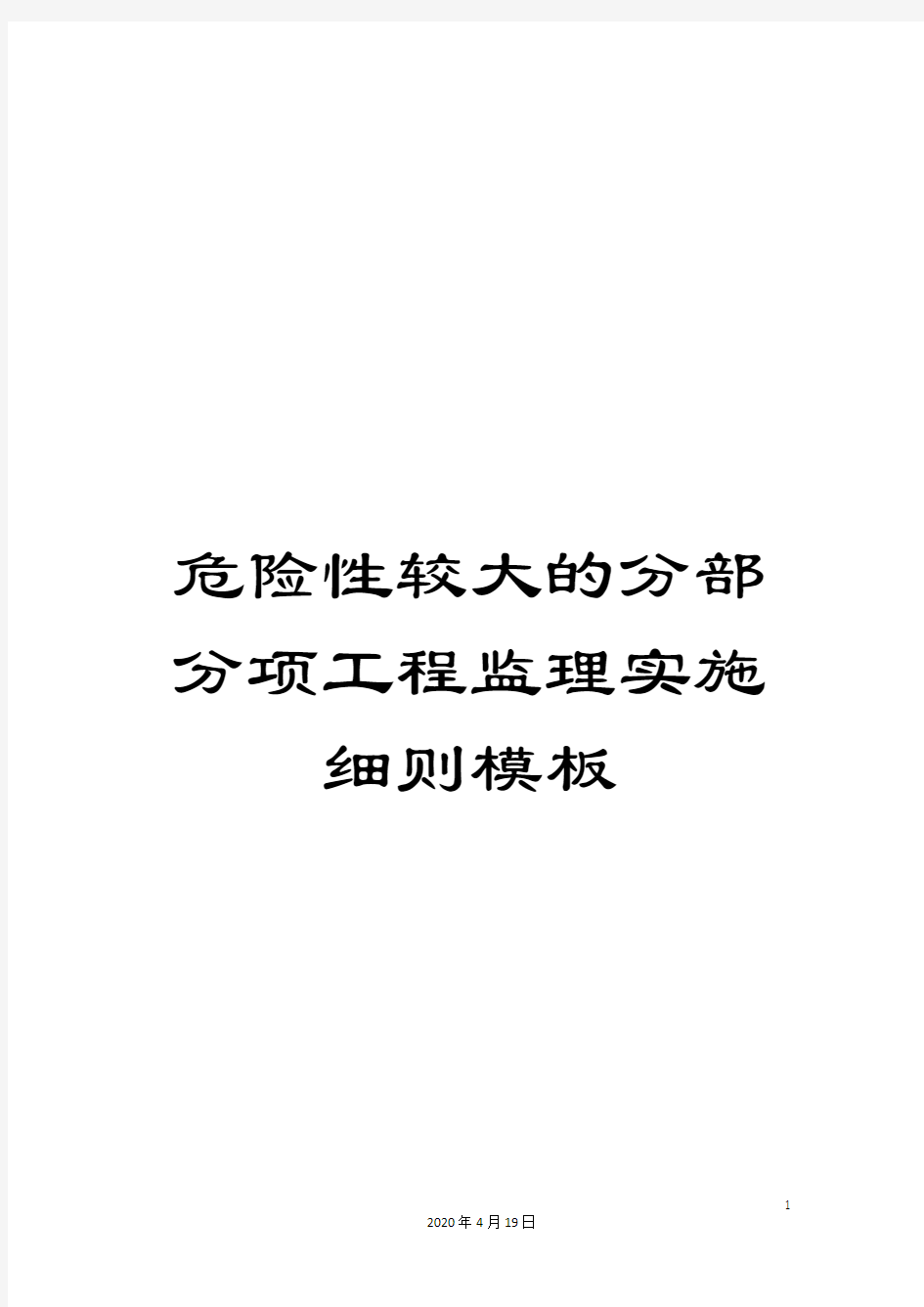 危险性较大的分部分项工程监理实施细则模板

1

2020年4月19日